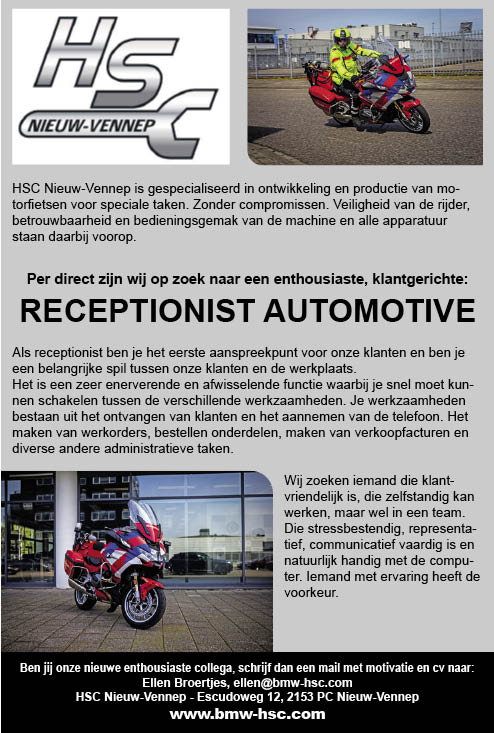 HSC
NIEUW-VENNEP

HSC Nieuw-Vennep is gespecialiseerd in ontwikkeling en productie van motorfietsen voor speciale taken. Zonder compromissen. Veiligheid van de rijder, betrouwbaarheid en bedieningsgemak van de machine en alle apparatuur staan daarbij voorop.

Per direct zijn wij op zoek naar een enthousiaste, klantgerichte:

RECEPTIONIST AUTOMOTIVE

Als receptionist ben je het eerste aanspreekpunt voor onze klanten en ben je een belangrijke spil tussen onze klanten en de werkplaats.
Het is een zeer enerverende en afwisselende functie waarbij je snel moet kunnen schakelen tussen de verschillende werkzaamheden. Je werkzaamheden bestaan uit het ontvangen van klanten en het aannemen van de telefoon. Het maken van werkorders, bestellen onderdelen, maken van verkoopfacturen en diverse andere administratieve taken.

Wij zoeken iemand die klantvriendelijk is, die zelfstandig kan werken, maar wel in een team. Die stressbestendig, representatief, communicatief vaardig is en natuurlijk handig met de computer. Iemand met ervaring heeft de voorkeur.

Ben jij onze nieuwe enthousiaste collega, schrijf dan een mail met motivatie en cv naar:
Ellen Broertjes, ellen@bmw-hsc.com
HSC Nieuw-Vennep - Escudoweg 12, 2153 PC Nieuw-Vennep
www.bmw-hsc.com